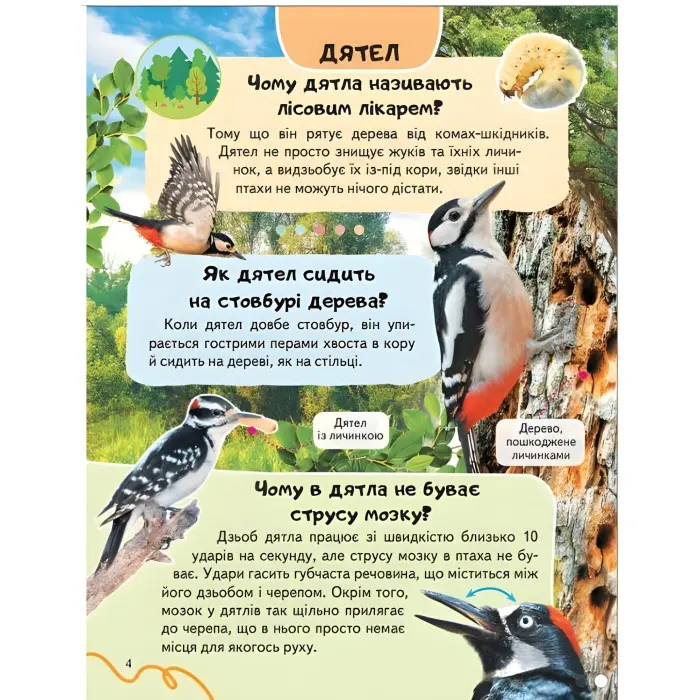 ДЯТЕЛ

Чому дятла називають лісовим лікарем?

Тому що він рятує дерева від комах-шкідників. Дятел не просто знищує жуків та їхніх личинок, а видзьобує їх із-під кори, звідки інші птахи не можуть нічого дістати.

Як дятел сидить на стовбурі дерева?

Коли дятел довбе стовбур, він упирається гострими перами хвоста в кору й сидить на дереві, як на стільці.

Дятел із личинкою

Дерево, пошкоджене личинками

Чому в дятла не буває струсу мозку?

Дзьоб дятла працює зі швидкістю близько 10 ударів на секунду, але струсу мозку в птаха не буває. Удари гасить губчаста речовина, що міститься між його дзьобом і черепом. Окрім того, мозок у дятлів так щільно прилягає до черепа, що в нього просто немає місця для якогось руху.

4